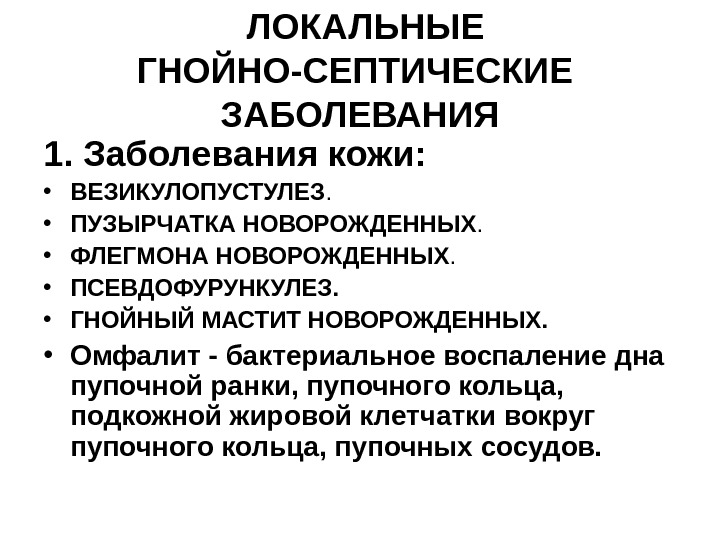 ЛОКАЛЬНЫЕ ГНОЙНО-СЕПТИЧЕСКИЕ ЗАБОЛЕВАНИЯ

1. Заболевания кожи:

• ВЕЗИКУЛОПУСТУЛЕЗ.
• ПУЗЫРЧАТКА НОВОРОЖДЕННЫХ.
• ФЛЕГМОНА НОВОРОЖДЕННЫХ.
• ПСЕВДОФУРУНКУЛЕЗ.
• ГНОЙНЫЙ МАСТИТ НОВОРОЖДЕННЫХ.
• Омфалит - бактериальное воспаление дна пупочной ранки, пупочного кольца, подкожной жировой клетчатки вокруг пупочного кольца, пупочных сосудов.